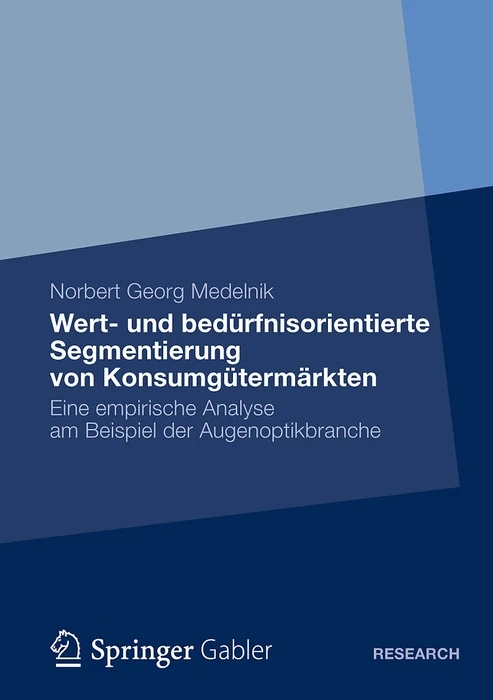 Norbert Georg Medelnik

Wert- und bedürfnisorientierte
Segmentierung
von Konsumgütermärkten

Eine empirische Analyse
am Beispiel der Augenoptikbranche

Springer Gabler

RESEARCH